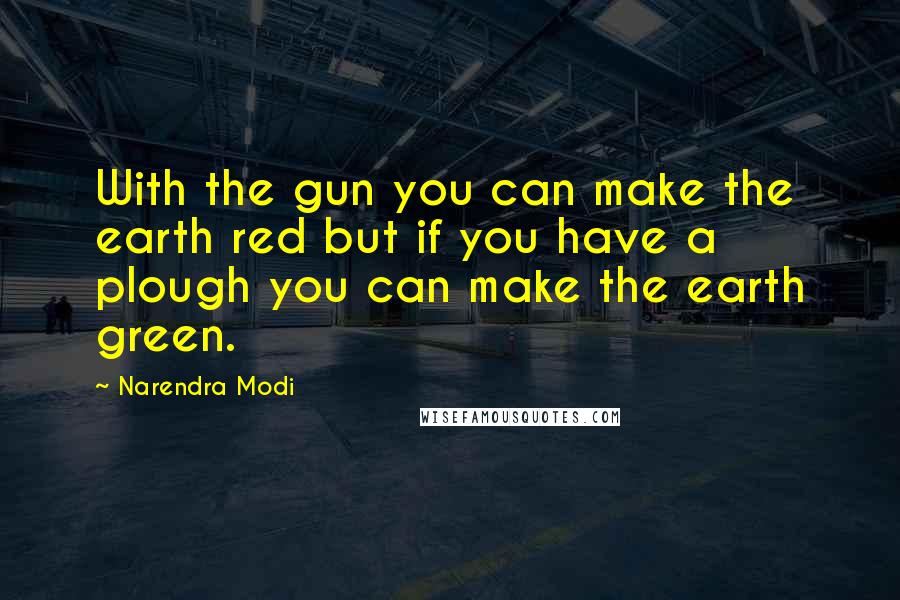 With the gun you can make the earth red but if you have a plough you can make the earth green.

~ Narendra Modi

WISEFAMOUSQUOTES.COM